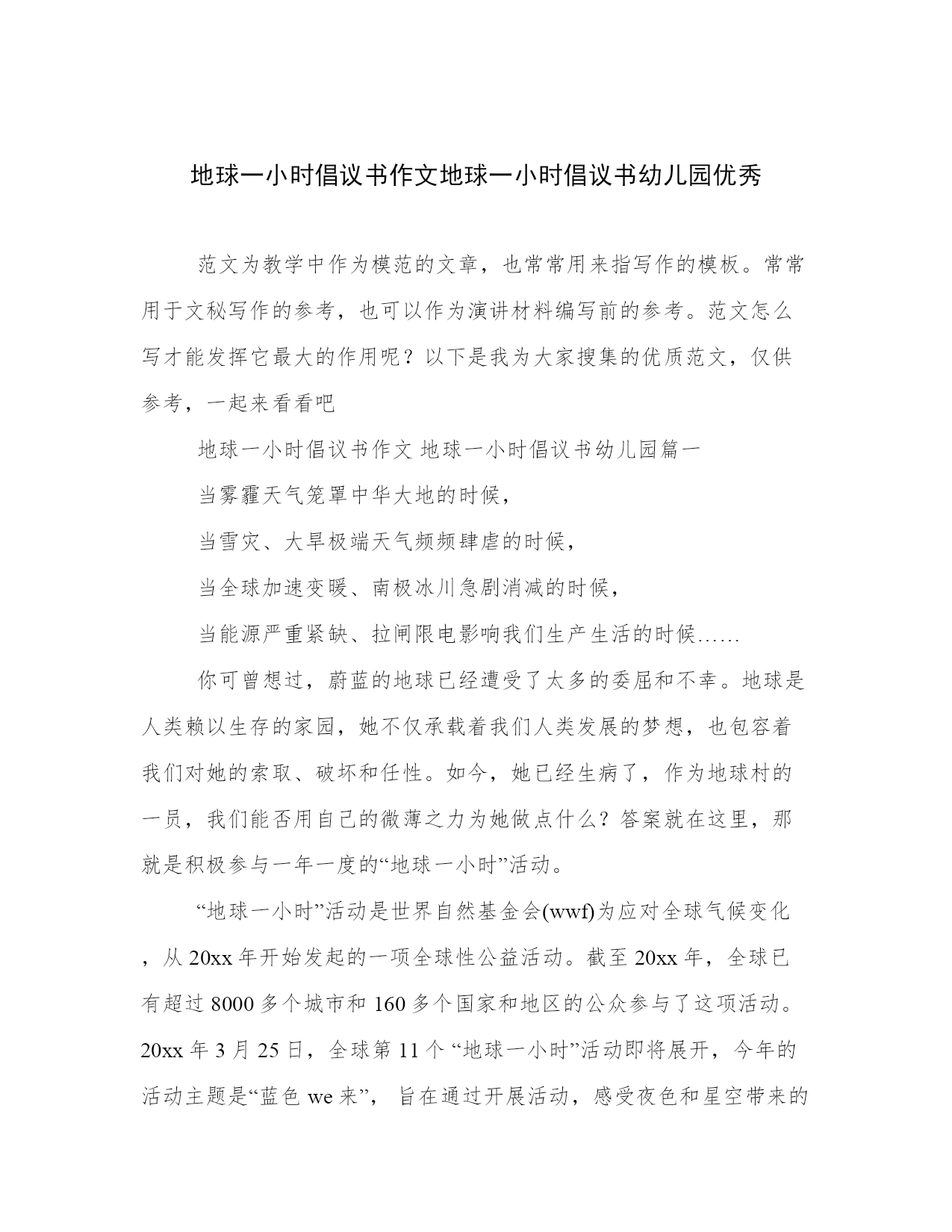 地球一小时倡议书作文地球一小时倡议书幼儿园优秀

范文为教学中作为模范的文章，也常常用来指写作的模板。常常用于文秘写作的参考，也可以作为演讲材料编写前的参考。范文怎么写才能发挥它最大的作用呢？以下是我为大家搜集的优质范文，仅供参考，一起来看看吧

地球一小时倡议书作文 地球一小时倡议书幼儿园篇一

当雾霾天气笼罩中华大地的时候，

当雪灾、大旱极端天气频频肆虐的时候，

当全球加速变暖、南极冰川急剧消减的时候，

当能源严重紧缺、拉闸限电影响我们生产生活的时候……

你可曾想过，蔚蓝的地球已经遭受了太多的委屈和不幸。地球是人类赖以生存的家园，她不仅承载着我们人类发展的梦想，也包容着我们对她的索取、破坏和任性。如今，她已经生病了，作为地球村的一员，我们能否用自己的微薄之力为她做点什么？答案就在这里，那就是积极参与一年一度的“地球一小时”活动。

“地球一小时”活动是世界自然基金会(wwf)为应对全球气候变化，从 20xx 年开始发起的一项全球性公益活动。截至 20xx 年，全球已有超过 8000 多个城市和 160 多个国家和地区的公众参与了这项活动。20xx 年 3 月 25 日，全球第 11 个 “地球一小时”活动即将展开，今年的活动主题是“蓝色 we 来”， 旨在通过开展活动，感受夜色和星空带来的